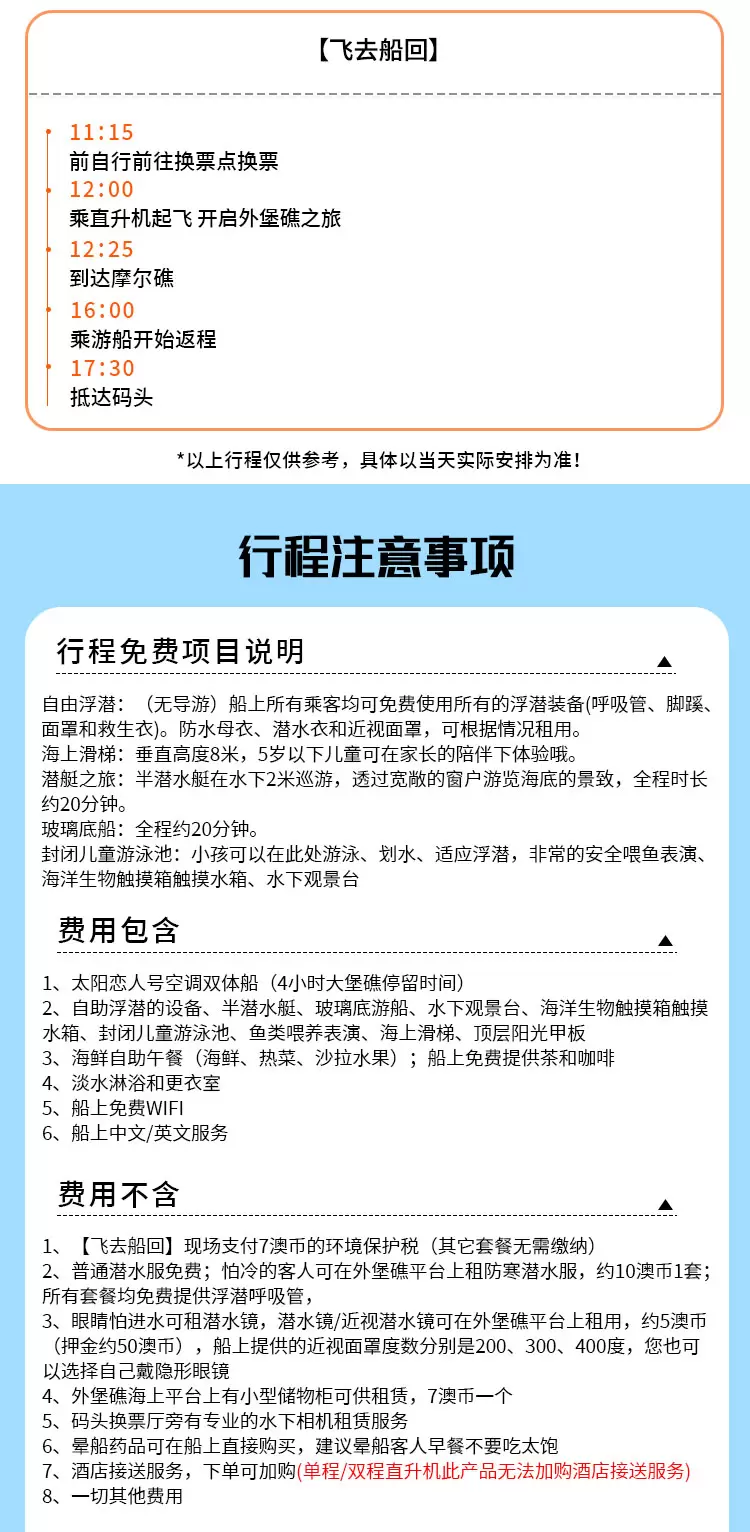 【飞去船回】

11:15
前自行前往换票点换票
12:00
乘直升机起飞 开启外堡礁之旅
12:25
到达摩尔礁
16:00
乘游船开始返程
17:30
抵达码头

*以上行程仅供参考，具体以当天实际安排为准！

行程注意事项

行程免费项目说明

自由浮潜：（无导游）船上所有乘客均可免费使用所有的浮潜装备(呼吸管、脚蹼、面罩和救生衣)。防水母衣、潜水衣和近视面罩，可根据情况租用。
海上滑梯：垂直高度8米，5岁以下儿童可在家长的陪伴下体验哦。
潜艇之旅：半潜水艇在水下2米巡游，透过宽敞的窗户游览海底的景致，全程时长约20分钟。
玻璃底船：全程约20分钟。
封闭儿童游泳池：小孩可以在此处游泳、划水、适应浮潜，非常的安全喂鱼表演、海洋生物触摸箱触摸水箱、水下观景台

费用包含

1、太阳恋人号空调双体船（4小时大堡礁停留时间）
2、自助浮潜的设备、半潜水艇、玻璃底游船、水下观景台、海洋生物触摸箱触摸水箱、封闭儿童游泳池、鱼类喂养表演、海上滑梯、顶层阳光甲板
3、海鲜自助午餐（海鲜、热菜、沙拉水果）；船上免费提供茶和咖啡
4、淡水淋浴和更衣室
5、船上免费WIFI
6、船上中文/英文服务

费用不含

1、【飞去船回】现场支付7澳币的环境保护税（其它套餐无需缴纳）
2、普通潜水服免费；怕冷的客人可在外堡礁平台上租防寒潜水服，约10澳币1套；所有套餐均免费提供浮潜呼吸管，
3、眼睛怕进水可租潜水镜，潜水镜/近视潜水镜可在外堡礁平台上租用，约5澳币（押金约50澳币），船上提供的近视面罩度数分别是200、300、400度，您也可以选择自己戴隐形眼镜
4、外堡礁海上平台上有小型储物柜可供租赁，7澳币一个
5、码头换票厅旁有专业的水下相机租赁服务
6、晕船药品可在船上直接购买，建议晕船客人早餐不要吃太饱
7、酒店接送服务，下单可加购(单程/双程直升机此产品无法加购酒店接送服务)
8、一切其他费用